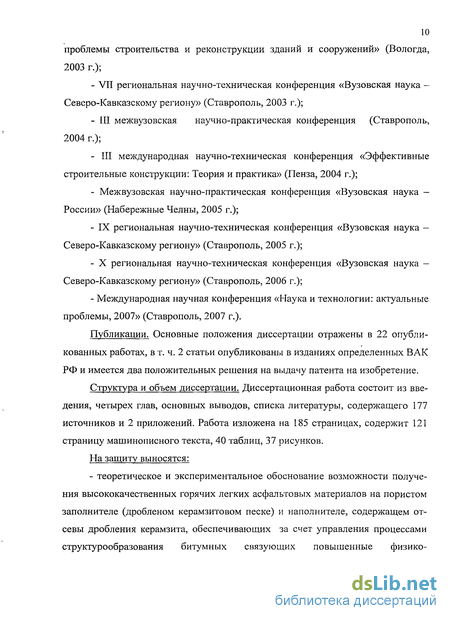 10

проблемы строительства и реконструкции зданий и сооружений» (Вологда, 2003 г.);

- VII региональная научно-техническая конференция «Вузовская наука – Северо-Кавказскому региону» (Ставрополь, 2003 г.);

- III межвузовская научно-практическая конференция (Ставрополь, 2004 г.);

- III международная научно-техническая конференция «Эффективные строительные конструкции: Теория и практика» (Пенза, 2004 г.);

- Межвузовская научно-практическая конференция «Вузовская наука – России» (Набережные Челны, 2005 г.);

- IX региональная научно-техническая конференция «Вузовская наука – Северо-Кавказскому региону» (Ставрополь, 2005 г.);

- X региональная научно-техническая конференция «Вузовская наука – Северо-Кавказскому региону» (Ставрополь, 2006 г.);

- Международная научная конференция «Наука и технологии: актуальные проблемы, 2007» (Ставрополь, 2007 г.).

Публикации. Основные положения диссертации отражены в 22 опубликованных работах, в т. ч. 2 статьи опубликованы в изданиях определенных ВАК РФ и имеется два положительных решения на выдачу патента на изобретение.

Структура и объем диссертации. Диссертационная работа состоит из введения, четырех глав, основных выводов, списка литературы, содержащего 177 источников и 2 приложений. Работа изложена на 185 страницах, содержит 121 страницу машинописного текста, 40 таблиц, 37 рисунков.

На защиту выносятся:

- теоретическое и экспериментальное обоснование возможности получения высококачественных горячих легких асфальтовых материалов на пористом заполнителе (дробленом керамзитовом песке) и наполнителе, содержащем отсевы дробления керамзита, обеспечивающих за счет управления процессами структурообразования битумных связующих повышенные физико-

dsLib.net
библиотека диссертаций